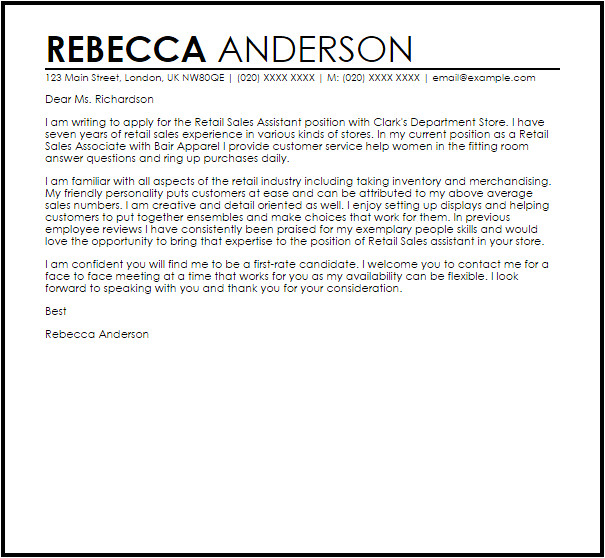 REBECCA ANDERSON

123 Main Street, London, UK NW80QE | (020) XXXX XXXX | M: (020) XXXX XXXX | email@example.com

Dear Ms. Richardson

I am writing to apply for the Retail Sales Assistant position with Clark's Department Store. I have seven years of retail sales experience in various kinds of stores. In my current position as a Retail Sales Associate with Bair Apparel I provide customer service help women in the fitting room answer questions and ring up purchases daily.

I am familiar with all aspects of the retail industry including taking inventory and merchandising. My friendly personality puts customers at ease and can be attributed to my above average sales numbers. I am creative and detail oriented as well. I enjoy setting up displays and helping customers to put together ensembles and make choices that work for them. In previous employee reviews I have consistently been praised for my exemplary people skills and would love the opportunity to bring that expertise to the position of Retail Sales assistant in your store.

I am confident you will find me to be a first-rate candidate. I welcome you to contact me for a face to face meeting at a time that works for you as my availability can be flexible. I look forward to speaking with you and thank you for your consideration.

Best

Rebecca Anderson